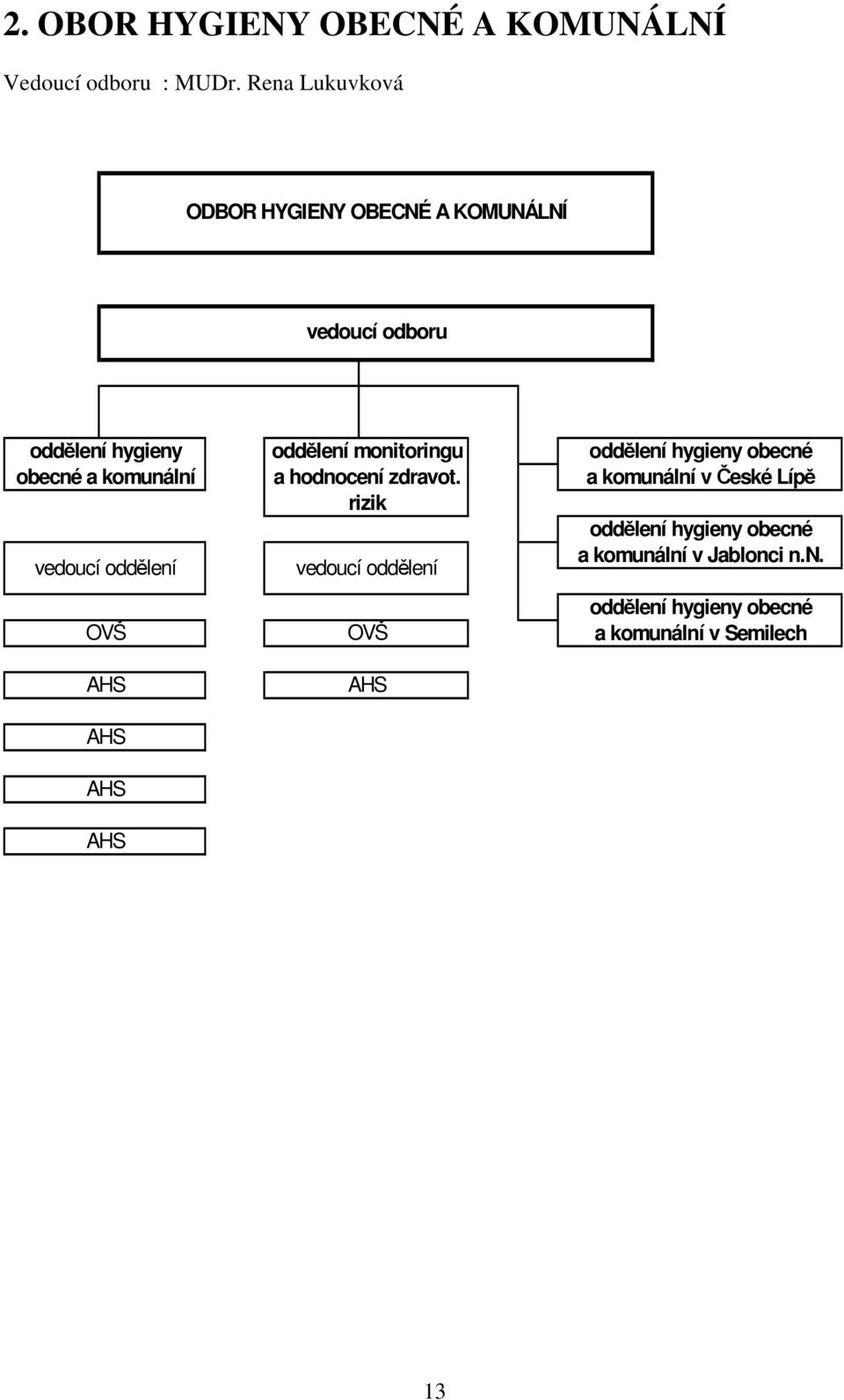 2. OBOR HYGIENY OBECNÉ A KOMUNÁLNÍ

Vedoucí odboru : MUDr. Rena Lukuvková

ODBOR HYGIENY OBECNÉ A KOMUNÁLNÍ

vedoucí odboru

oddělení hygieny obecné a komunální

vedoucí oddělení

OVŠ

AHS

AHS

AHS

AHS

oddělení monitoringu a hodnocení zdravot. rizik

vedoucí oddělení

OVŠ

AHS

oddělení hygieny obecné a komunální v České Lípě

oddělení hygieny obecné a komunální v Jablonci n.N.

oddělení hygieny obecné a komunální v Semilech

13